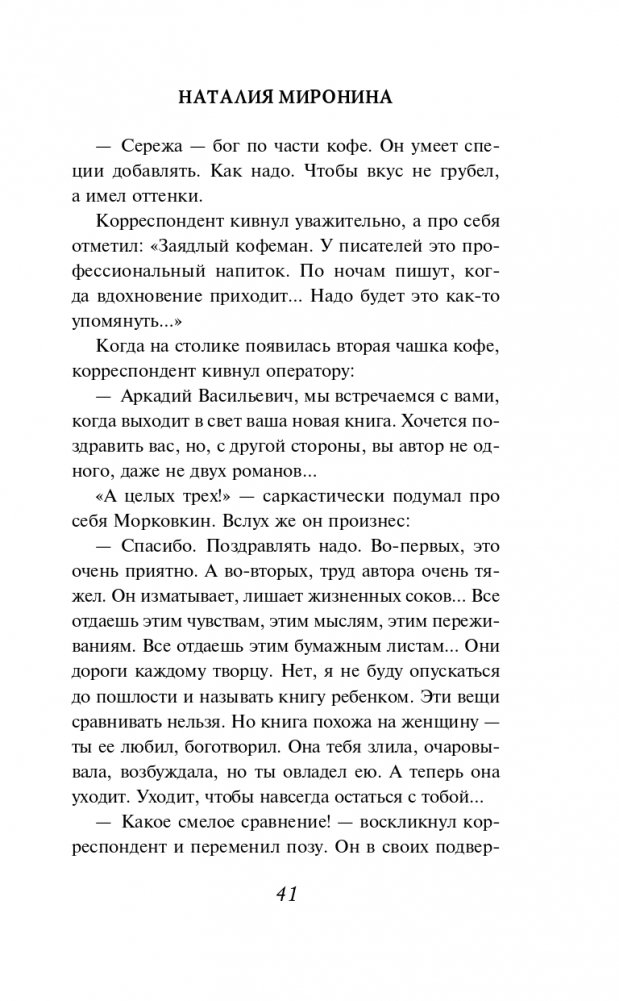 НАТАЛИЯ МИРОНИНА

— Сережа — бог по части кофе. Он умеет специи добавлять. Как надо. Чтобы вкус не грубел, а имел оттенки.

Корреспондент кивнул уважительно, а про себя отметил: «Заядлый кофеман. У писателей это профессиональный напиток. По ночам пишут, когда вдохновение приходит... Надо будет это как-то упомянуть...»

Когда на столике появилась вторая чашка кофе, корреспондент кивнул оператору:

— Аркадий Васильевич, мы встречаемся с вами, когда выходит в свет ваша новая книга. Хочется поздравить вас, но, с другой стороны, вы автор не одного, даже не двух романов...

«А целых трех!» — саркастически подумал про себя Морковкин. Вслух же он произнес:

— Спасибо. Поздравлять надо. Во-первых, это очень приятно. А во-вторых, труд автора очень тяжел. Он изматывает, лишает жизненных соков... Все отдаешь этим чувствам, этим мыслям, этим переживаниям. Все отдаешь этим бумажным листам... Они дороги каждому творцу. Нет, я не буду опускаться до пошлости и называть книгу ребенком. Эти вещи сравнивать нельзя. Но книга похожа на женщину — ты ее любил, боготворил. Она тебя злила, очаровывала, возбуждала, но ты овладел ею. А теперь она уходит. Уходит, чтобы навсегда остаться с тобой...

— Какое смелое сравнение! — воскликнул корреспондент и переменил позу. Он в своих подвер-

41